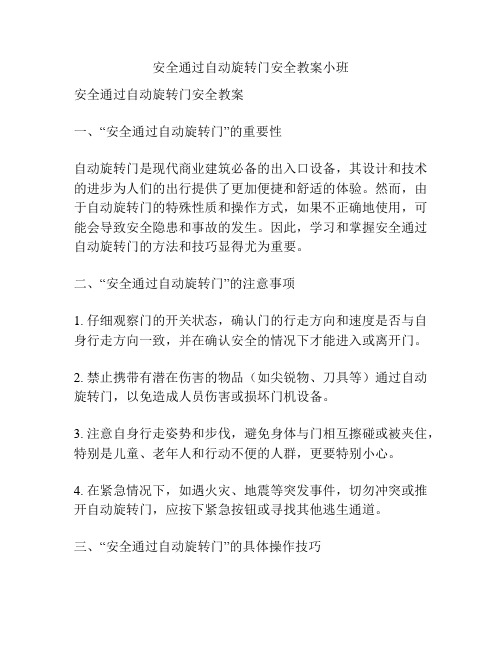 安全通过自动旋转门安全教案小班

安全通过自动旋转门安全教案

一、“安全通过自动旋转门”的重要性

自动旋转门是现代商业建筑必备的出入口设备，其设计和技术的进步为人们的出行提供了更加便捷和舒适的体验。然而，由于自动旋转门的特殊性质和操作方式，如果不正确地使用，可能会导致安全隐患和事故的发生。因此，学习和掌握安全通过自动旋转门的方法和技巧显得尤为重要。

二、“安全通过自动旋转门”的注意事项

1. 仔细观察门的开关状态，确认门的行走方向和速度是否与自身行走方向一致，并在确认安全的情况下才能进入或离开门。

2. 禁止携带有潜在伤害的物品（如尖锐物、刀具等）通过自动旋转门，以免造成人员伤害或损坏门机设备。

3. 注意自身行走姿势和步伐，避免身体与门相互擦碰或被夹住，特别是儿童、老年人和行动不便的人群，更要特别小心。

4. 在紧急情况下，如遇火灾、地震等突发事件，切勿冲突或推开自动旋转门，应按下紧急按钮或寻找其他逃生通道。

三、“安全通过自动旋转门”的具体操作技巧